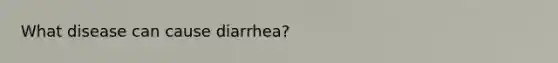 What disease can cause diarrhea?